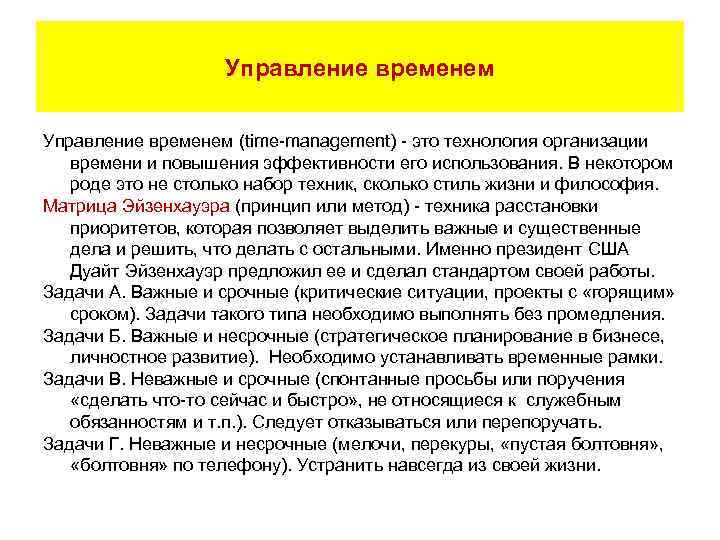 Управление временем

Управление временем (time-management) - это технология организации времени и повышения эффективности его использования. В некотором роде это не столько набор техник, сколько стиль жизни и философия.

Матрица Эйзенхауэра (принцип или метод) - техника расстановки приоритетов, которая позволяет выделить важные и существенные дела и решить, что делать с остальными. Именно президент США Дуайт Эйзенхауэр предложил ее и сделал стандартом своей работы.

Задачи А. Важные и срочные (критические ситуации, проекты с «горящим» сроком). Задачи такого типа необходимо выполнять без промедления.

Задачи Б. Важные и несрочные (стратегическое планирование в бизнесе, личностное развитие). Необходимо устанавливать временные рамки.

Задачи В. Неважные и срочные (спонтанные просьбы или поручения «сделать что-то сейчас и быстро», не относящиеся к служебным обязанностям и т.п.). Следует отказываться или перепоручать.

Задачи Г. Неважные и несрочные (мелочи, перекуры, «пустая болтовня», «болтовня» по телефону). Устранить навсегда из своей жизни.